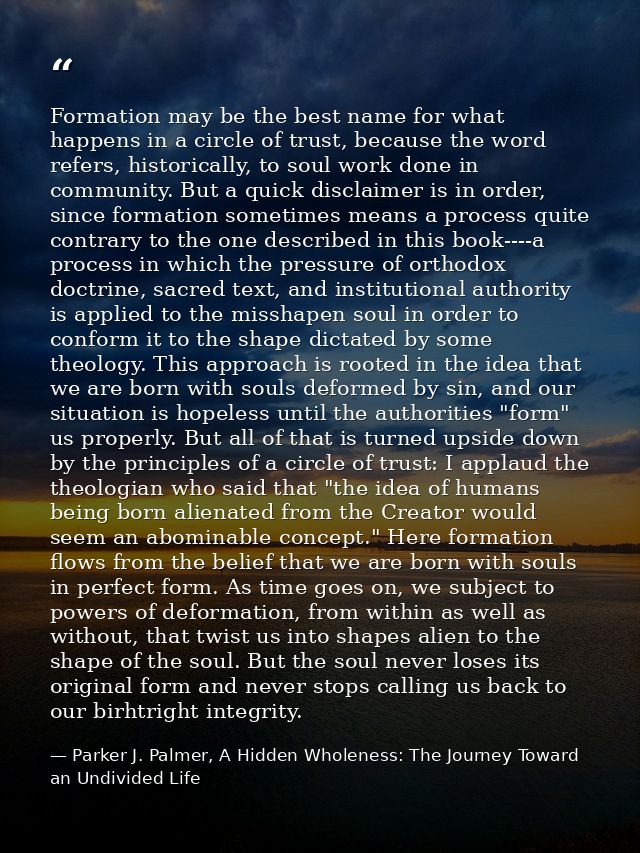 “

Formation may be the best name for what happens in a circle of trust, because the word refers, historically, to soul work done in community. But a quick disclaimer is in order, since formation sometimes means a process quite contrary to the one described in this book----a process in which the pressure of orthodox doctrine, sacred text, and institutional authority is applied to the misshapen soul in order to conform it to the shape dictated by some theology. This approach is rooted in the idea that we are born with souls deformed by sin, and our situation is hopeless until the authorities "form" us properly. But all of that is turned upside down by the principles of a circle of trust: I applaud the theologian who said that "the idea of humans being born alienated from the Creator would seem an abominable concept." Here formation flows from the belief that we are born with souls in perfect form. As time goes on, we subject to powers of deformation, from within as well as without, that twist us into shapes alien to the shape of the soul. But the soul never loses its original form and never stops calling us back to our birhtright integrity.

— Parker J. Palmer, A Hidden Wholeness: The Journey Toward an Undivided Life